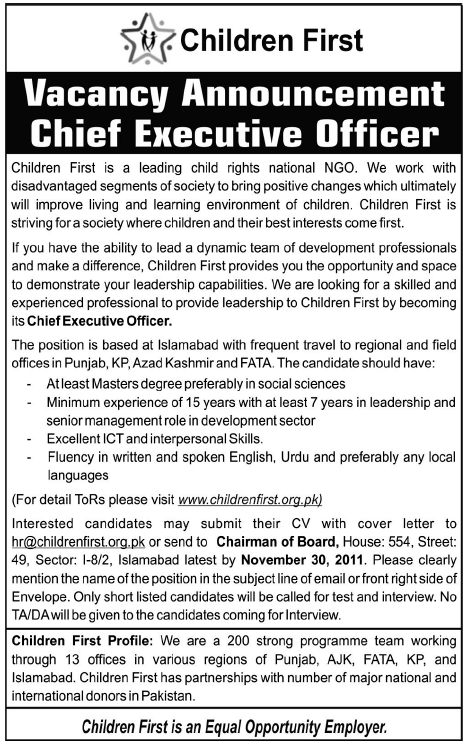 Children First

Vacancy Announcement
Chief Executive Officer

Children First is a leading child rights national NGO. We work with disadvantaged segments of society to bring positive changes which ultimately will improve living and learning environment of children. Children First is striving for a society where children and their best interests come first.

If you have the ability to lead a dynamic team of development professionals and make a difference, Children First provides you the opportunity and space to demonstrate your leadership capabilities. We are looking for a skilled and experienced professional to provide leadership to Children First by becoming its Chief Executive Officer.

The position is based at Islamabad with frequent travel to regional and field offices in Punjab, KP, Azad Kashmir and FATA. The candidate should have:

- At least Masters degree preferably in social sciences
- Minimum experience of 15 years with at least 7 years in leadership and senior management role in development sector
- Excellent ICT and interpersonal Skills.
- Fluency in written and spoken English, Urdu and preferably any local languages

(For detail ToRs please visit www.childrenfirst.org.pk)

Interested candidates may submit their CV with cover letter to hr@childrenfirst.org.pk or send to Chairman of Board, House: 554, Street: 49, Sector: I-8/2, Islamabad latest by November 30, 2011. Please clearly mention the name of the position in the subject line of email or front right side of Envelope. Only short listed candidates will be called for test and interview. No TA/DA will be given to the candidates coming for Interview.

Children First Profile: We are a 200 strong programme team working through 13 offices in various regions of Punjab, AJK, FATA, KP, and Islamabad. Children First has partnerships with number of major national and international donors in Pakistan.

Children First is an Equal Opportunity Employer.